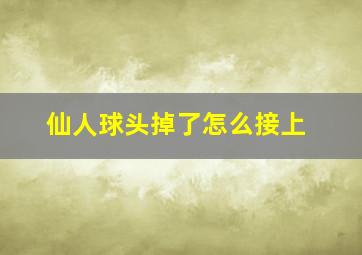 仙人球头掉了怎么接上